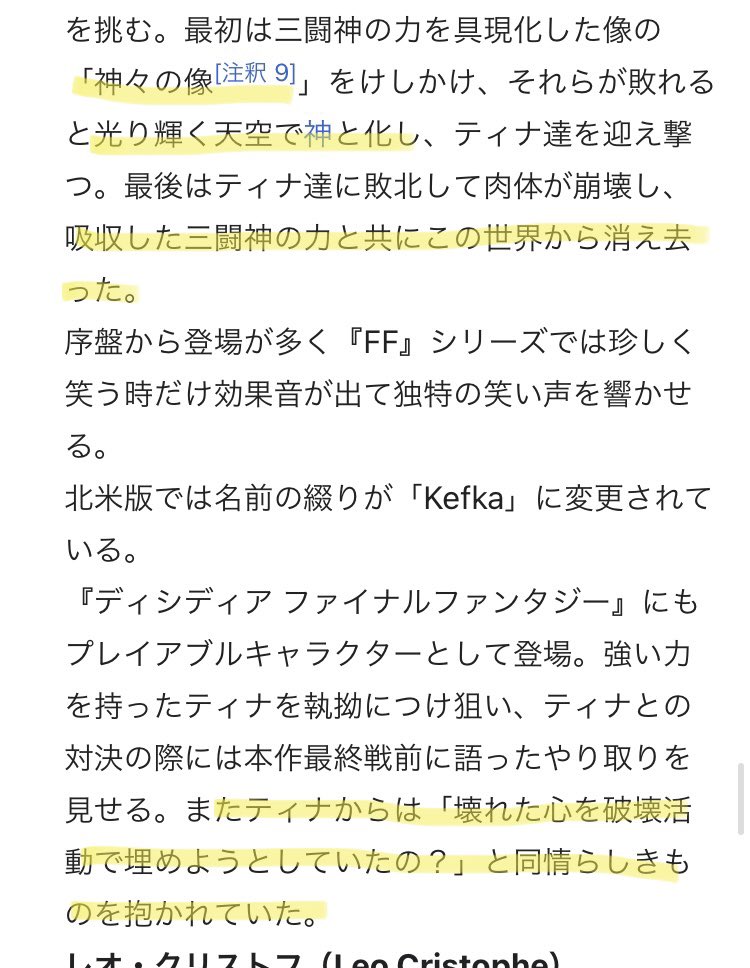 を挑む。最初は三闘神の力を具現化した像の「神々の像[注釈 9]」をけしかけ、それらが敗れると光り輝く天空で神と化し、ティナ達を迎え撃つ。最後はティナ達に敗北して肉体が崩壊し、吸収した三闘神の力と共にこの世界から消え去った。

序盤から登場が多く『FF』シリーズでは珍しく笑う時だけ効果音が出て独特の笑い声を響かせる。

北米版では名前の綴りが「Kefka」に変更されている。

『ディシディア ファイナルファンタジー』にもプレイアブルキャラクターとして登場。強い力を持ったティナを執拗につけ狙い、ティナとの対決の際には本作最終戦前に語ったやり取りを見せる。またティナからは「壊れた心を破壊活動で埋めようとしていたの？」と同情らしきものを抱かれていた。

レオ・クリストフ（Leo Cristophe）